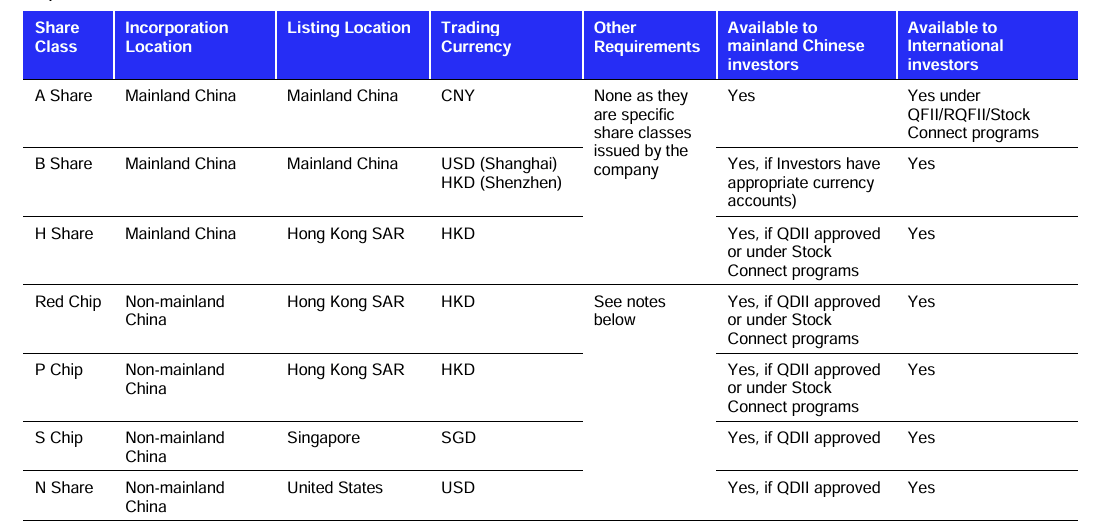 | Share Class | Incorporation Location | Listing Location | Trading Currency | Other Requirements | Available to mainland Chinese investors | Available to International investors |
|---|---|---|---|---|---|---|
| A Share | Mainland China | Mainland China | CNY | None as they are specific share classes issued by the company | Yes | Yes under QFII/RQFII/Stock Connect programs |
| B Share | Mainland China | Mainland China | USD (Shanghai) HKD (Shenzhen) | | Yes, if Investors have appropriate currency accounts) | Yes |
| H Share | Mainland China | Hong Kong SAR | HKD | | Yes, if QDII approved or under Stock Connect programs | Yes |
| Red Chip | Non-mainland China | Hong Kong SAR | HKD | See notes below | Yes, if QDII approved or under Stock Connect programs | Yes |
| P Chip | Non-mainland China | Hong Kong SAR | HKD | | Yes, if QDII approved or under Stock Connect programs | Yes |
| S Chip | Non-mainland China | Singapore | SGD | | Yes, if QDII approved | Yes |
| N Share | Non-mainland China | United States | USD | | Yes, if QDII approved | Yes |